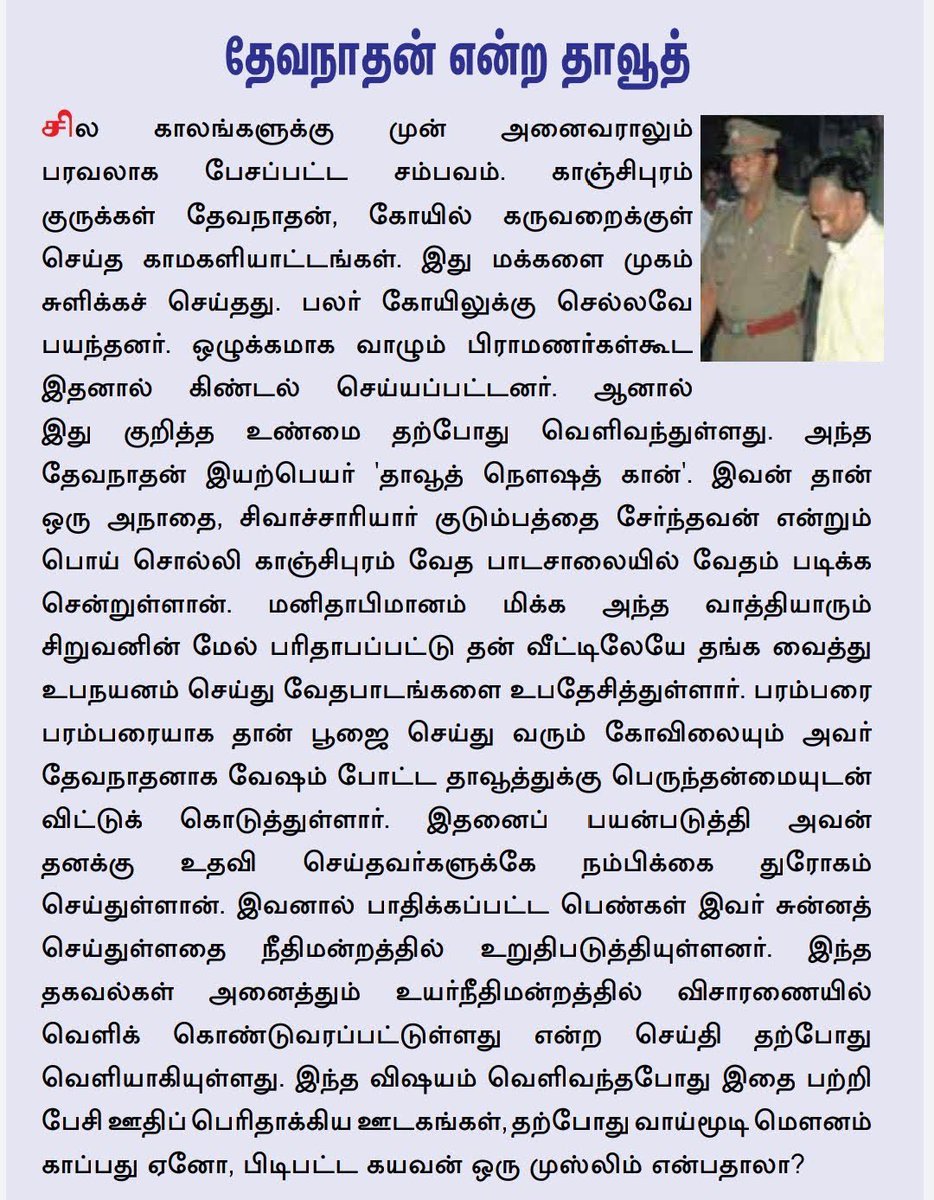 தேவநாதன் என்ற தாவூத்

சில காலங்களுக்கு முன் அனைவராலும் பரவலாக பேசப்பட்ட சம்பவம். காஞ்சிபுரம் குருக்கள் தேவநாதன், கோயில் கருவறைக்குள் செய்த காமகளியாட்டங்கள். இது மக்களை முகம் சுளிக்கச் செய்தது. பலர் கோயிலுக்கு செல்லவே பயந்தனர். ஒழுக்கமாக வாழும் பிராமணர்கள்கூட இதனால் கிண்டல் செய்யப்பட்டனர். ஆனால் இது குறித்த உண்மை தற்போது வெளிவந்துள்ளது. அந்த தேவநாதன் இயற்பெயர் 'தாவூத் நௌஷத் கான்'. இவன் தான் ஒரு அநாதை, சிவாச்சாரியார் குடும்பத்தை சேர்ந்தவன் என்றும் பொய் சொல்லி காஞ்சிபுரம் வேத பாடசாலையில் வேதம் படிக்க சென்றுள்ளான். மனிதாபிமானம் மிக்க அந்த வாத்தியாரும் சிறுவனின் மேல் பரிதாபப்பட்டு தன் வீட்டிலேயே தங்க வைத்து உபநயனம் செய்து வேதபாடங்களை உபதேசித்துள்ளார். பரம்பரை பரம்பரையாக தான் பூஜை செய்து வரும் கோவிலையும் அவர் தேவநாதனாக வேஷம் போட்ட தாவூத்துக்கு பெருந்தன்மையுடன் விட்டுக் கொடுத்துள்ளார். இதனைப் பயன்படுத்தி அவன் தனக்கு உதவி செய்தவர்களுக்கே நம்பிக்கை துரோகம் செய்துள்ளான். இவனால் பாதிக்கப்பட்ட பெண்கள் இவர் சுன்னத் செய்துள்ளதை நீதிமன்றத்தில் உறுதிபடுத்தியுள்ளனர். இந்த தகவல்கள் அனைத்தும் உயர்நீதிமன்றத்தில் விசாரணையில் வெளிக் கொண்டுவரப்பட்டுள்ளது என்ற செய்தி தற்போது வெளியாகியுள்ளது. இந்த விஷயம் வெளிவந்தபோது இதை பற்றி பேசி ஊதிப் பெரிதாக்கிய ஊடகங்கள், தற்போது வாய்மூடி மௌனம் காப்பது ஏனோ, பிடிபட்ட கயவன் ஒரு முஸ்லிம் என்பதாலா?